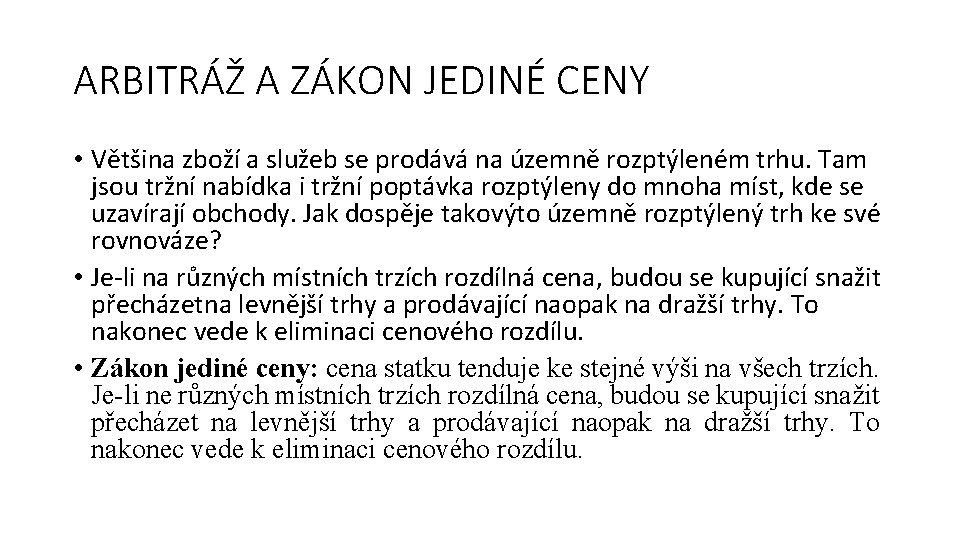 ARBITRÁŽ A ZÁKON JEDINÉ CENY

• Většina zboží a služeb se prodává na územně rozptýleném trhu. Tam jsou tržní nabídka i tržní poptávka rozptýleny do mnoha míst, kde se uzavírají obchody. Jak dospěje takovýto územně rozptýlený trh ke své rovnováze?

• Je-li na různých místních trzích rozdílná cena, budou se kupující snažit přecházetna levnější trhy a prodávající naopak na dražší trhy. To nakonec vede k eliminaci cenového rozdílu.

• Zákon jediné ceny: cena statku tenduje ke stejné výši na všech trzích. Je-li ne různých místních trzích rozdílná cena, budou se kupující snažit přecházet na levnější trhy a prodávající naopak na dražší trhy. To nakonec vede k eliminaci cenového rozdílu.